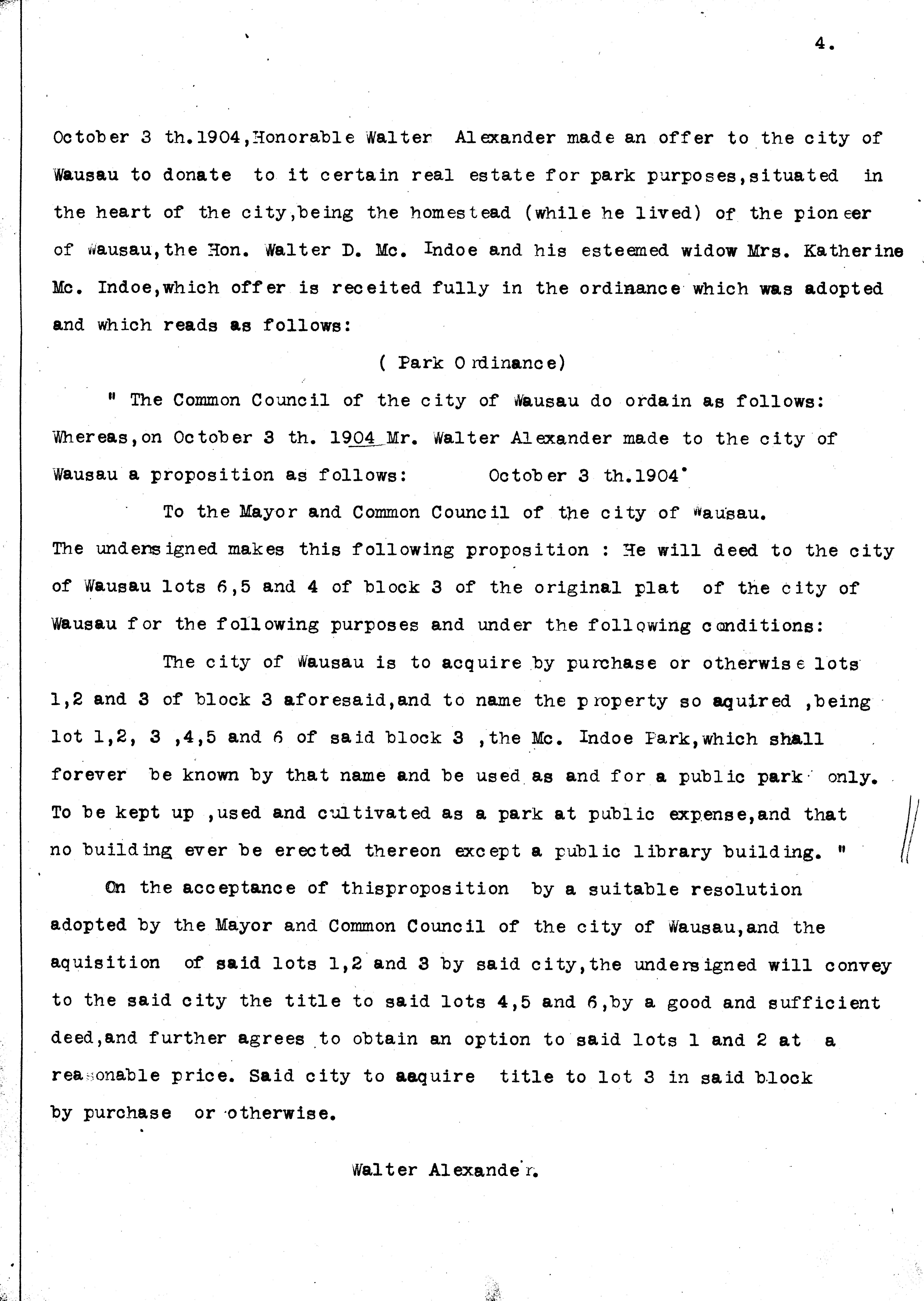 4.

October 3 th.1904,Honorable Walter Alexander made an offer to the city of Wausau to donate to it certain real estate for park purposes,situated in the heart of the city,being the homestead (while he lived) of the pioneer of Wausau,the Hon. Walter D. Mc. Indoe and his esteemed widow Mrs. Katherine Mc. Indoe,which offer is receited fully in the ordinance which was adopted and which reads as follows:

( Park Ordinance)

" The Common Council of the city of Wausau do ordain as follows: Whereas,on October 3 th. 1904 Mr. Walter Alexander made to the city of Wausau a proposition as follows: October 3 th.1904

To the Mayor and Common Council of the city of Wausau. The undersigned makes this following proposition : He will deed to the city of Wausau lots 6,5 and 4 of block 3 of the original plat of the city of Wausau for the following purposes and under the following conditions:

The city of Wausau is to acquire by purchase or otherwise lots 1,2 and 3 of block 3 aforesaid,and to name the property so aquired ,being lot 1,2, 3 ,4,5 and 6 of said block 3 ,the Mc. Indoe Park,which shall forever be known by that name and be used as and for a public park only. To be kept up ,used and cultivated as a park at public expense,and that no building ever be erected thereon except a public library building. "

On the acceptance of thisproposition by a suitable resolution adopted by the Mayor and Common Council of the city of Wausau,and the aquisition of said lots 1,2 and 3 by said city,the undersigned will convey to the said city the title to said lots 4,5 and 6,by a good and sufficient deed,and further agrees to obtain an option to said lots 1 and 2 at a reasonable price. Said city to aaquire title to lot 3 in said block by purchase or otherwise.

Walter Alexander.